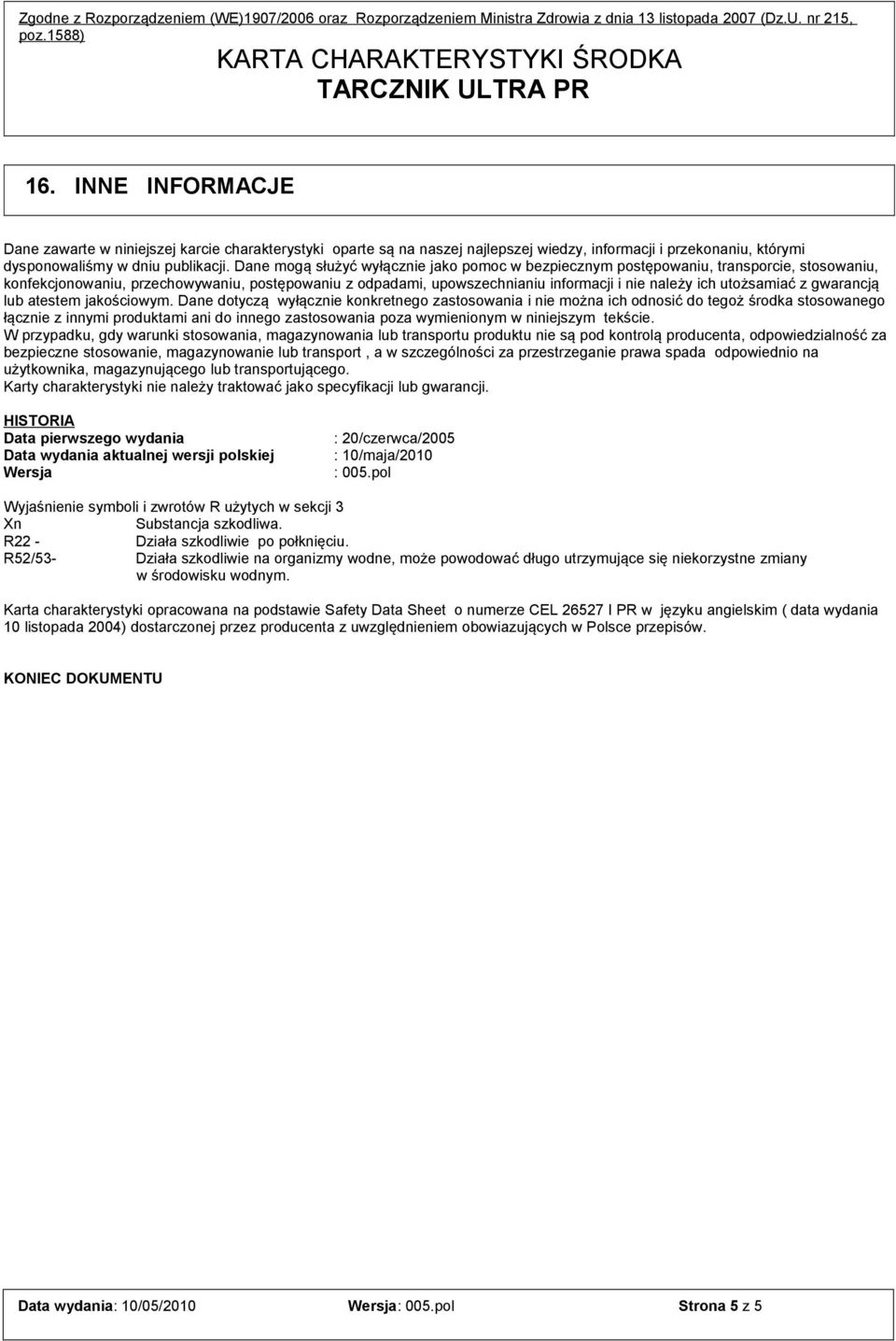 Zgodne z Rozporządzeniem (WE)1907/2006 oraz Rozporządzeniem Ministra Zdrowia z dnia 13 listopada 2007 (Dz.U. nr 215, poz.1588)

KARTA CHARAKTERYSTYKI ŚRODKA
TARCZNIK ULTRA PR

16. INNE INFORMACJE

Dane zawarte w niniejszej karcie charakterystyki oparte są na naszej najlepszej wiedzy, informacji i przekonaniu, którymi dysponowaliśmy w dniu publikacji. Dane mogą służyć wyłącznie jako pomoc w bezpiecznym postępowaniu, transporcie, stosowaniu, konfekcjonowaniu, przechowywaniu, postępowaniu z odpadami, upowszechnianiu informacji i nie należy ich utożsamiać z gwarancją lub atestem jakościowym. Dane dotyczą wyłącznie konkretnego zastosowania i nie można ich odnosić do tegoż środka stosowanego łącznie z innymi produktami ani do innego zastosowania poza wymienionym w niniejszym tekście.
W przypadku, gdy warunki stosowania, magazynowania lub transportu produktu nie są pod kontrolą producenta, odpowiedzialność za bezpieczne stosowanie, magazynowanie lub transport , a w szczególności za przestrzeganie prawa spada odpowiednio na użytkownika, magazynującego lub transportującego.
Karty charakterystyki nie należy traktować jako specyfikacji lub gwarancji.

HISTORIA
Data pierwszego wydania : 20/czerwca/2005
Data wydania aktualnej wersji polskiej : 10/maja/2010
Wersja : 005.pol

Wyjaśnienie symboli i zwrotów R użytych w sekcji 3
Xn Substancja szkodliwa.
R22 - Działa szkodliwie po połknięciu.
R52/53- Działa szkodliwie na organizmy wodne, może powodować długo utrzymujące się niekorzystne zmiany w środowisku wodnym.

Karta charakterystyki opracowana na podstawie Safety Data Sheet o numerze CEL 26527 I PR w języku angielskim ( data wydania 10 listopada 2004) dostarczonej przez producenta z uwzględnieniem obowiazujących w Polsce przepisów.

KONIEC DOKUMENTU

Data wydania: 10/05/2010 Wersja: 005.pol Strona 5 z 5